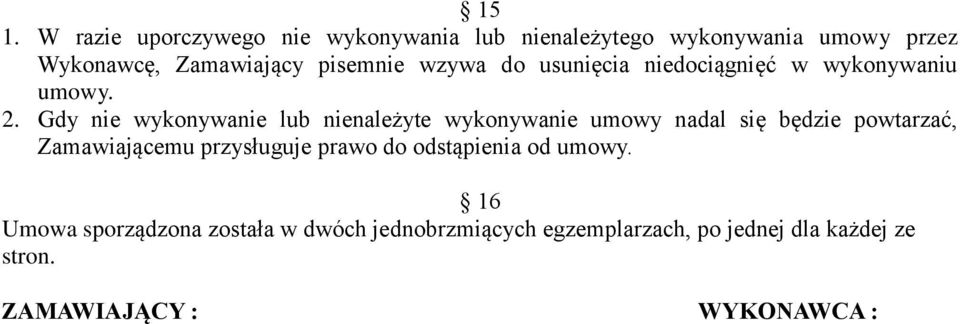 § 15

1. W razie uporczywego nie wykonywania lub nienależytego wykonywania umowy przez Wykonawcę, Zamawiający pisemnie wzywa do usunięcia niedociągnięć w wykonywaniu umowy.

2. Gdy nie wykonywanie lub nienależyte wykonywanie umowy nadal się będzie powtarzać, Zamawiającemu przysługuje prawo do odstąpienia od umowy.

§ 16

Umowa sporządzona została w dwóch jednobrzmiących egzemplarzach, po jednej dla każdej ze stron.

ZAMAWIAJĄCY :

WYKONAWCA :